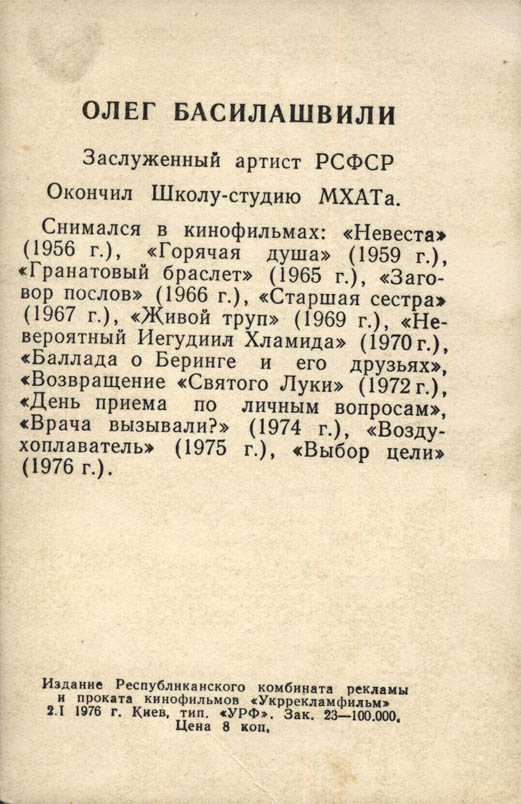 ОЛЕГ БАСИЛАШВИЛИ

Заслуженный артист РСФСР

Окончил Школу-студию МХАТа.

Снимался в кинофильмах: «Невеста» (1956 г.), «Горячая душа» (1959 г.), «Гранатовый браслет» (1965 г.), «Заговор послов» (1966 г.), «Старшая сестра» (1967 г.), «Живой труп» (1969 г.), «Невероятный Иегудиил Хламида» (1970 г.), «Баллада о Беринге и его друзьях», «Возвращение «Святого Луки» (1972 г.), «День приема по личным вопросам», «Врача вызывали?» (1974 г.), «Воздухоплаватель» (1975 г.), «Выбор цели» (1976 г.).

Издание Республиканского комбината рекламы и проката кинофильмов «Укррекламфильм» 2.I 1976 г. Киев, тип. «УРФ». Зак. 23—100.000. Цена 8 коп.